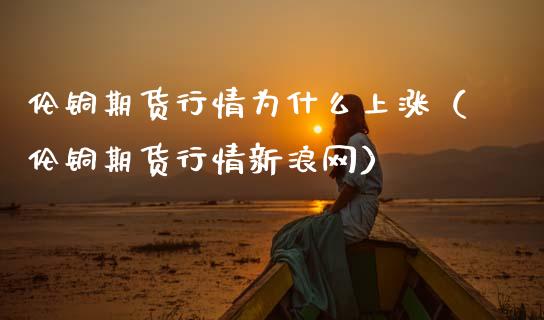 伦铜期货行情为什么上涨（伦铜期货行情新浪网）